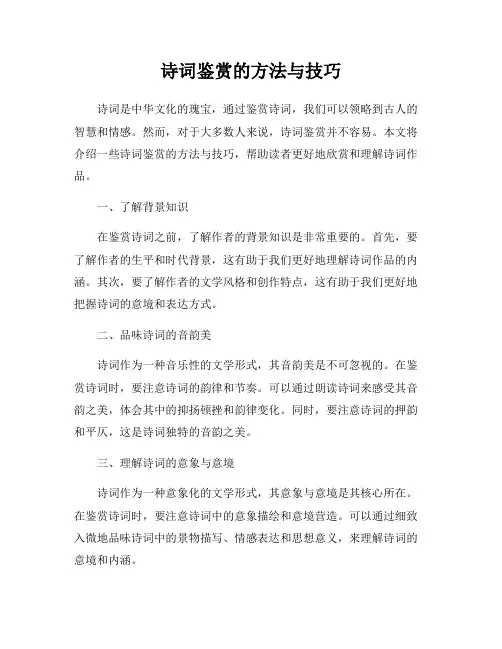 诗词鉴赏的方法与技巧

诗词是中华文化的瑰宝，通过鉴赏诗词，我们可以领略到古人的智慧和情感。然而，对于大多数人来说，诗词鉴赏并不容易。本文将介绍一些诗词鉴赏的方法与技巧，帮助读者更好地欣赏和理解诗词作品。

一、了解背景知识

在鉴赏诗词之前，了解作者的背景知识是非常重要的。首先，要了解作者的生平和时代背景，这有助于我们更好地理解诗词作品的内涵。其次，要了解作者的文学风格和创作特点，这有助于我们更好地把握诗词的意境和表达方式。

二、品味诗词的音韵美

诗词作为一种音乐性的文学形式，其音韵美是不可忽视的。在鉴赏诗词时，要注意诗词的韵律和节奏。可以通过朗读诗词来感受其音韵之美，体会其中的抑扬顿挫和韵律变化。同时，要注意诗词的押韵和平仄，这是诗词独特的音韵之美。

三、理解诗词的意象与意境

诗词作为一种意象化的文学形式，其意象与意境是其核心所在。在鉴赏诗词时，要注意诗词中的意象描绘和意境营造。可以通过细致入微地品味诗词中的景物描写、情感表达和思想意义，来理解诗词的意境和内涵。